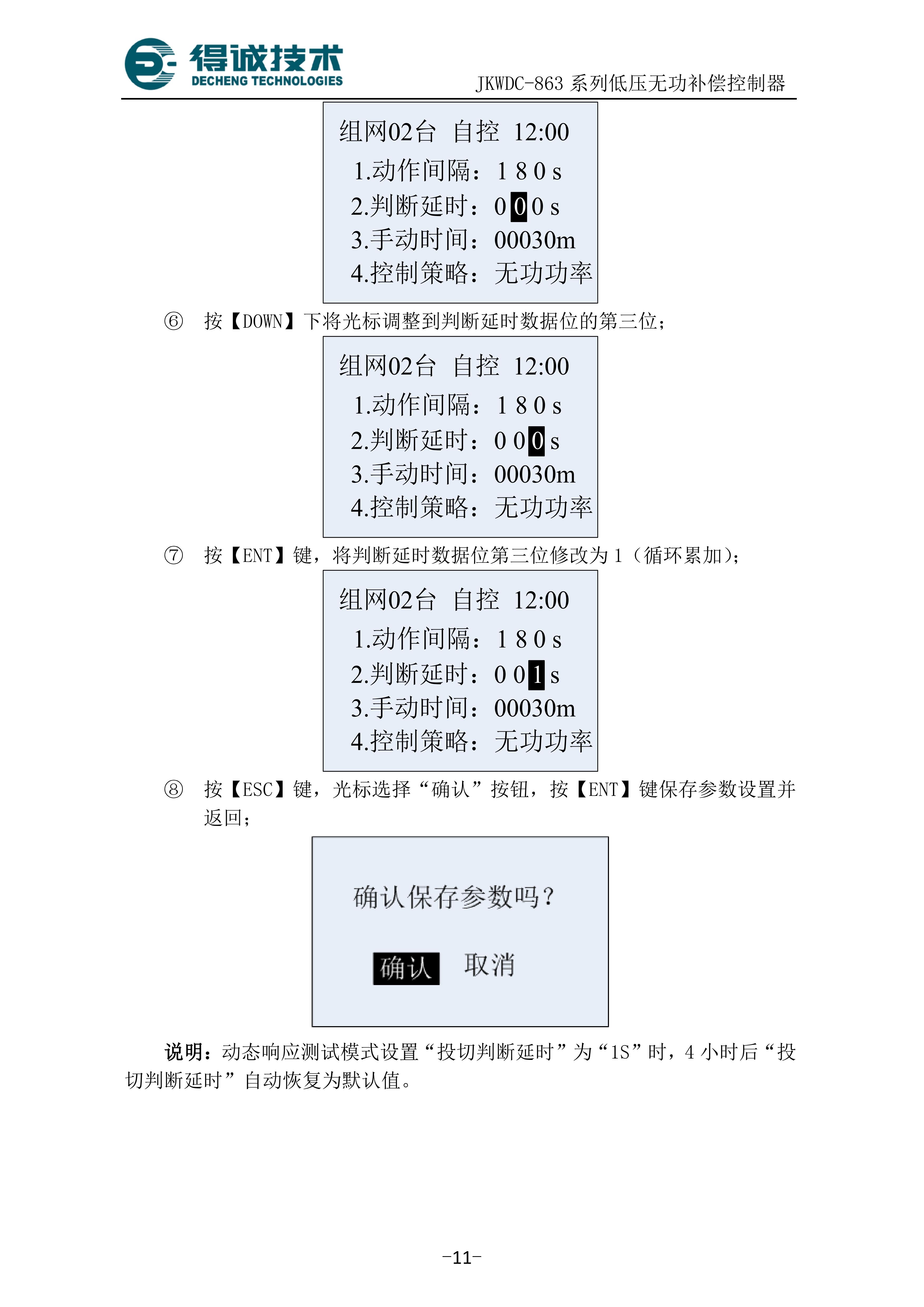 得诚技术
DECHENG TECHNOLOGIES
JKWDC-863 系列低压无功补偿控制器

组网02台 自控 12:00
1.动作间隔：1 8 0 s
2.判断延时：0 0 0 s
3.手动时间：00030m
4.控制策略：无功功率

⑥ 按【DOWN】下将光标调整到判断延时数据位的第三位；

组网02台 自控 12:00
1.动作间隔：1 8 0 s
2.判断延时：0 0 0 s
3.手动时间：00030m
4.控制策略：无功功率

⑦ 按【ENT】键，将判断延时数据位第三位修改为 1（循环累加）；

组网02台 自控 12:00
1.动作间隔：1 8 0 s
2.判断延时：0 0 1 s
3.手动时间：00030m
4.控制策略：无功功率

⑧ 按【ESC】键，光标选择“确认”按钮，按【ENT】键保存参数设置并返回；

确认保存参数吗？
确认 取消

说明：动态响应测试模式设置“投切判断延时”为“1S”时，4 小时后“投切判断延时”自动恢复为默认值。

-11-